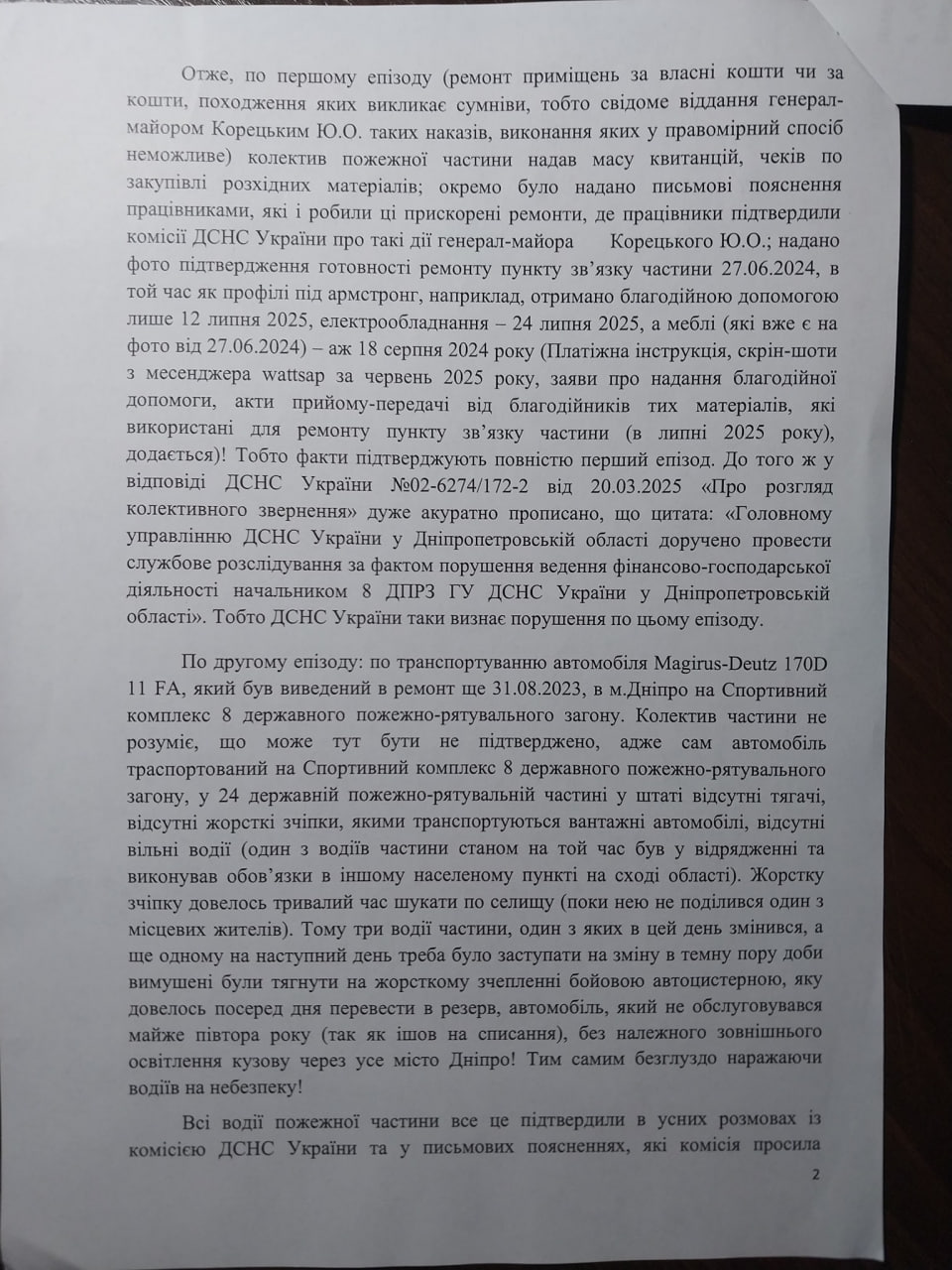 Отже, по першому епізоду (ремонт приміщень за власні кошти чи за кошти, походження яких викликає сумніви, тобто свідоме віддання генерал-майором Корецьким Ю.О. таких наказів, виконання яких у правомірний спосіб неможливе) колектив пожежної частини надав масу квитанцій, чеків по закупівлі розхідних матеріалів; окремо було надано письмові пояснення працівниками, які і робили ці прискорені ремонти, де працівники підтвердили комісії ДСНС України про такі дії генерал-майора Корецького Ю.О.; надано фото підтвердження готовності ремонту пункту зв'язку частини 27.06.2024, в той час як профілі під армстронг, наприклад, отримано благодійною допомогою лише 12 липня 2025, електрообладнання – 24 липня 2025, а меблі (які вже є на фото від 27.06.2024) – аж 18 серпня 2024 року (Платіжна інструкція, скрін-шоти з месенджера wattsap за червень 2025 року, заяви про надання благодійної допомоги, акти прийому-передачі від благодійників тих матеріалів, які використані для ремонту пункту зв'язку частини (в липні 2025 року), додається)! Тобто факти підтверджують повністю перший епізод. До того ж у відповіді ДСНС України №02-6274/172-2 від 20.03.2025 «Про розгляд колективного звернення» дуже акуратно прописано, що цитата: «Головному управлінню ДСНС України у Дніпропетровській області доручено провести службове розслідування за фактом порушення ведення фінансово-господарської діяльності начальником 8 ДПРЗ ГУ ДСНС України у Дніпропетровській області». Тобто ДСНС України таки визнає порушення по цьому епізоду.

По другому епізоду: по транспортуванню автомобіля Magirus-Deutz 170D 11 FA, який був виведений в ремонт ще 31.08.2023, в м.Дніпро на Спортивний комплекс 8 державного пожежно-рятувального загону. Колектив частини не розуміє, що може тут бути не підтверджено, адже сам автомобіль траспортований на Спортивний комплекс 8 державного пожежно-рятувального загону, у 24 державній пожежно-рятувальній частині у штаті відсутні тягачі, відсутні жорсткі зчіпки, якими транспортуються вантажні автомобілі, відсутні вільні водії (один з водіїв частини станом на той час був у відрядженні та виконував обов'язки в іншому населеному пункті на сході області). Жорстку зчіпку довелось тривалий час шукати по селищу (поки нею не поділився один з місцевих жителів). Тому три водії частини, один з яких в цей день змінився, а ще одному на наступний день треба було заступати на зміну в темну пору доби вимушені були тягнути на жорсткому зчепленні бойовою автоцистерною, яку довелось посеред дня перевести в резерв, автомобіль, який не обслуговувався майже півтора року (так як ішов на списання), без належного зовнішнього освітлення кузову через усе місто Дніпро! Тим самим безглуздо наражаючи водіїв на небезпеку!

Всі водії пожежної частини все це підтвердили в усних розмовах із комісією ДСНС України та у письмових поясненнях, які комісія просила

2